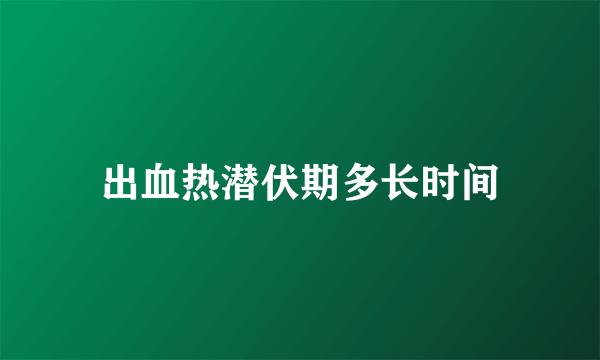 出血热潜伏期多长时间